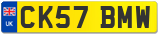 UK

CK57 BMW